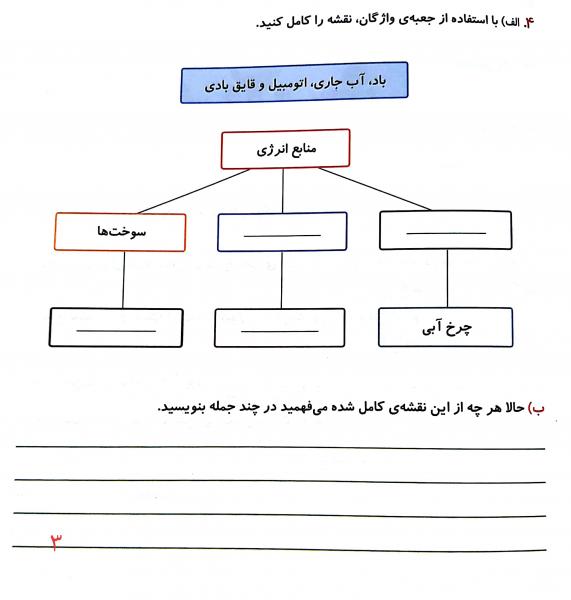 ۴. الف) با استفاده از جعبه‌ی واژگان، نقشه را کامل کنید.

باد، آب جاری، اتومبیل و قایق بادی

منابع انرژی

سوخت‌ها

چرخ آبی

ب) حالا هر چه از این نقشه‌ی کامل شده می‌فهمید در چند جمله بنویسید.

۳